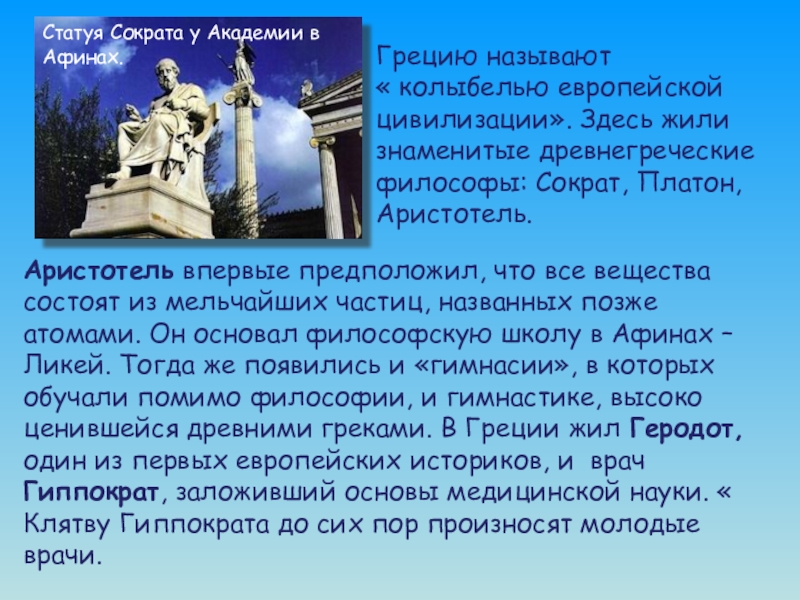 Статуя Сократа у Академии в Афинах.

Грецию называют « колыбелью европейской цивилизации». Здесь жили знаменитые древнегреческие философы: Сократ, Платон, Аристотель.

Аристотель впервые предположил, что все вещества состоят из мельчайших частиц, названных позже атомами. Он основал философскую школу в Афинах – Ликей. Тогда же появились и «гимнасии», в которых обучали помимо философии, и гимнастике, высоко ценившейся древними греками. В Греции жил Геродот, один из первых европейских историков, и врач Гиппократ, заложивший основы медицинской науки. « Клятву Гиппократа до сих пор произносят молодые врачи.